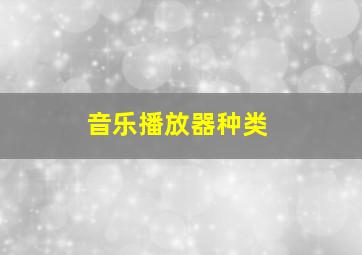 音乐播放器种类